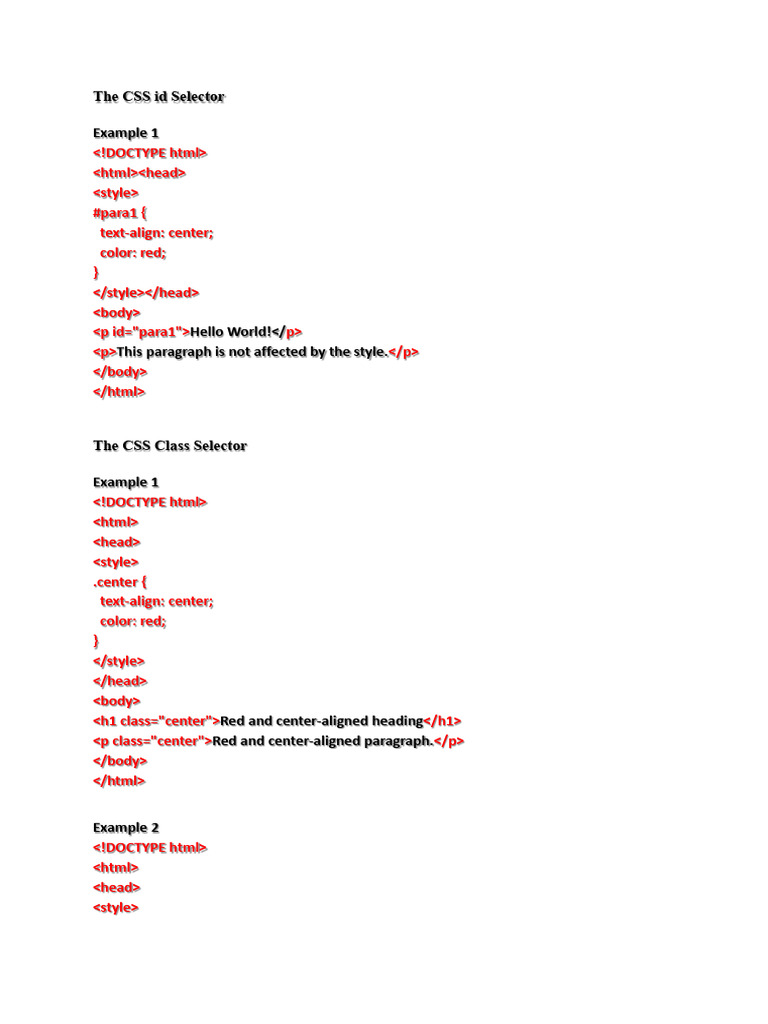 The CSS id Selector

Example 1
<!DOCTYPE html>
<html><head>
<style>
#para1 {
 text-align: center;
 color: red;
}
</style></head>
<body>
<p id="para1">Hello World!</p>
<p>This paragraph is not affected by the style.</p>
</body>
</html>

The CSS Class Selector

Example 1
<!DOCTYPE html>
<html>
<head>
<style>
.center {
 text-align: center;
 color: red;
}
</style>
</head>
<body>
<h1 class="center">Red and center-aligned heading</h1>
<p class="center">Red and center-aligned paragraph.</p>
</body>
</html>

Example 2
<!DOCTYPE html>
<html>
<head>
<style>